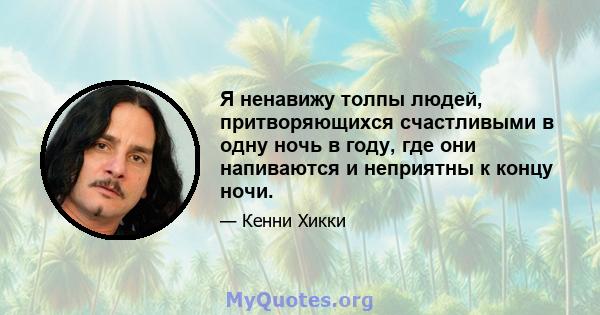 Я ненавижу толпы людей, притворяющихся счастливыми в одну ночь в году, где они напиваются и неприятны к концу ночи.

— Кенни Хикки

MyQuotes.org